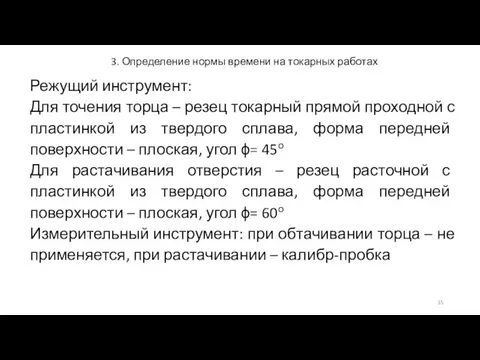 3. Определение нормы времени на токарных работах

Режущий инструмент:
Для точения торца – резец токарный прямой проходной с пластинкой из твердого сплава, форма передней поверхности – плоская, угол ф= 45°
Для растачивания отверстия – резец расточной с пластинкой из твердого сплава, форма передней поверхности – плоская, угол ф= 60°
Измерительный инструмент: при обтачивании торца – не применяется, при растачивании – калибр-пробка

35